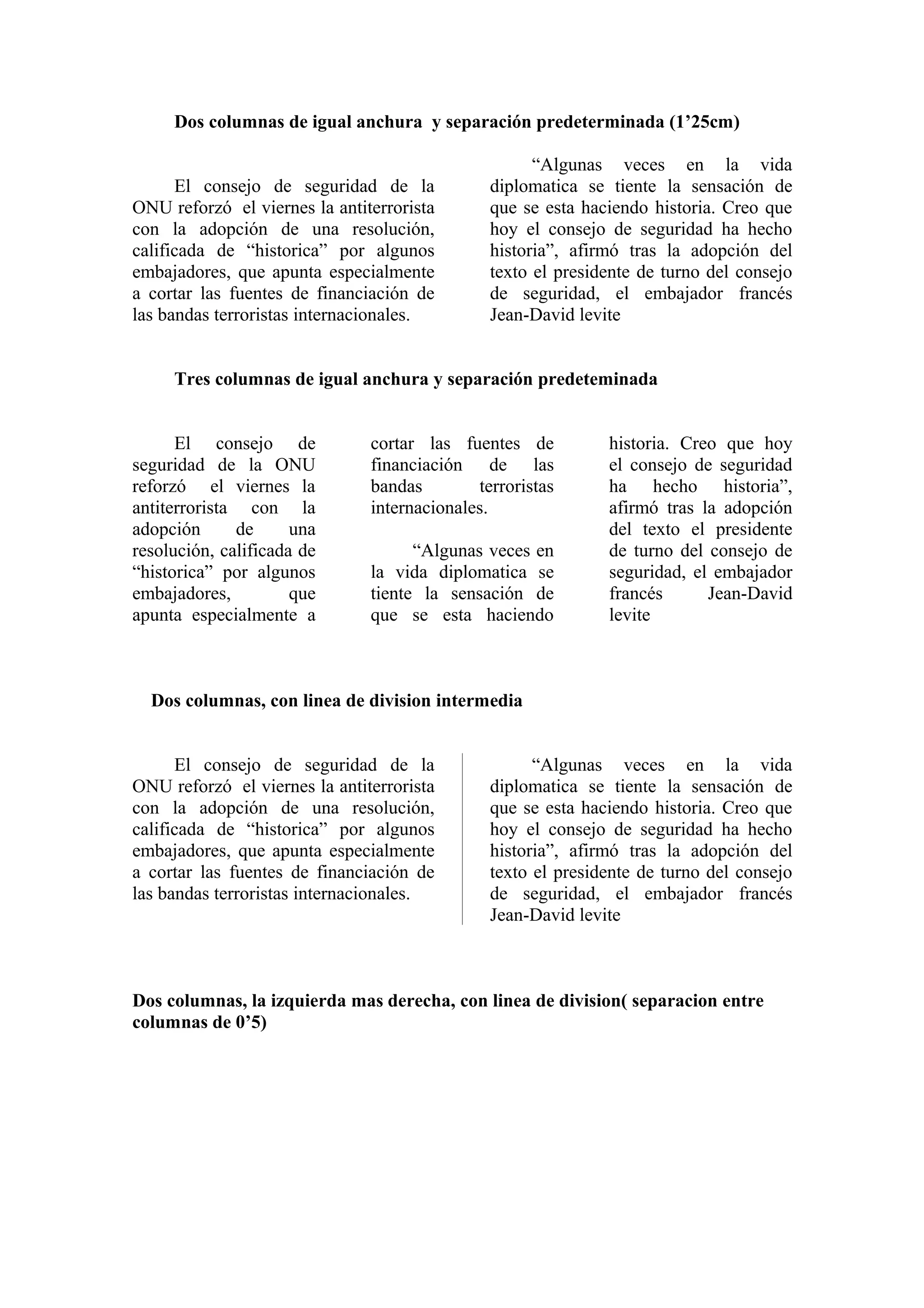 Dos columnas de igual anchura y separación predeterminada (1’25cm)

El consejo de seguridad de la ONU reforzó el viernes la antiterrorista con la adopción de una resolución, calificada de “historica” por algunos embajadores, que apunta especialmente a cortar las fuentes de financiación de las bandas terroristas internacionales.

“Algunas veces en la vida diplomatica se tiente la sensación de que se esta haciendo historia. Creo que hoy el consejo de seguridad ha hecho historia”, afirmó tras la adopción del texto el presidente de turno del consejo de seguridad, el embajador francés Jean-David levite

Tres columnas de igual anchura y separación predeteminada

El consejo de seguridad de la ONU reforzó el viernes la antiterrorista con la adopción de una resolución, calificada de “historica” por algunos embajadores, que apunta especialmente a cortar las fuentes de financiación de las bandas terroristas internacionales.

“Algunas veces en la vida diplomatica se tiente la sensación de que se esta haciendo historia. Creo que hoy el consejo de seguridad ha hecho historia”, afirmó tras la adopción del texto el presidente de turno del consejo de seguridad, el embajador francés Jean-David levite

Dos columnas, con linea de division intermedia

El consejo de seguridad de la ONU reforzó el viernes la antiterrorista con la adopción de una resolución, calificada de “historica” por algunos embajadores, que apunta especialmente a cortar las fuentes de financiación de las bandas terroristas internacionales.

“Algunas veces en la vida diplomatica se tiente la sensación de que se esta haciendo historia. Creo que hoy el consejo de seguridad ha hecho historia”, afirmó tras la adopción del texto el presidente de turno del consejo de seguridad, el embajador francés Jean-David levite

Dos columnas, la izquierda mas derecha, con linea de division( separacion entre columnas de 0’5)